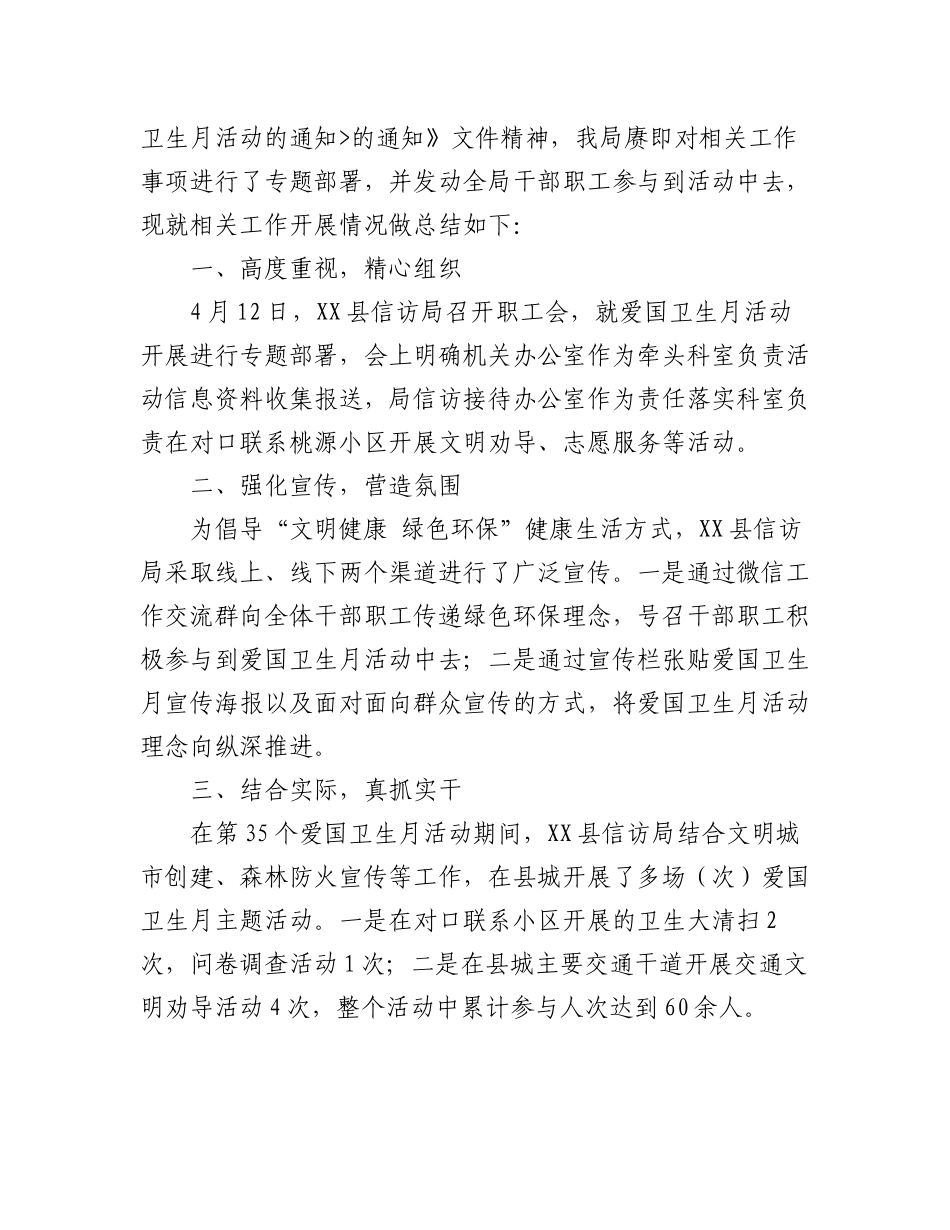 卫生月活动的通知>的通知》文件精神，我局赓即对相关工作事项进行了专题部署，并发动全局干部职工参与到活动中去，现就相关工作开展情况做总结如下：

一、高度重视，精心组织

4月12日，XX县信访局召开职工会，就爱国卫生月活动开展进行专题部署，会上明确机关办公室作为牵头科室负责活动信息资料收集报送，局信访接待办公室作为责任落实科室负责在对口联系桃源小区开展文明劝导、志愿服务等活动。

二、强化宣传，营造氛围

为倡导“文明健康 绿色环保”健康生活方式，XX县信访局采取线上、线下两个渠道进行了广泛宣传。一是通过微信工作交流群向全体干部职工传递绿色环保理念，号召干部职工积极参与到爱国卫生月活动中去；二是通过宣传栏张贴爱国卫生月宣传海报以及面对面向群众宣传的方式，将爱国卫生月活动理念向纵深推进。

三、结合实际，真抓实干

在第35个爱国卫生月活动期间，XX县信访局结合文明城市创建、森林防火宣传等工作，在县城开展了多场（次）爱国卫生月主题活动。一是在对口联系小区开展的卫生大清扫2次，问卷调查活动1次；二是在县城主要交通干道开展交通文明劝导活动4次，整个活动中累计参与人次达到60余人。